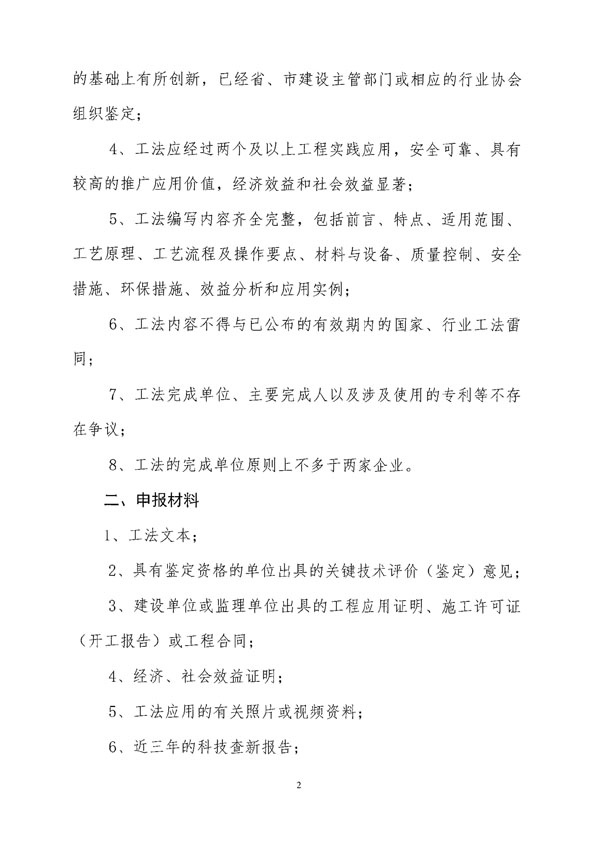 的基础上有所创新，已经省、市建设主管部门或相应的行业协会组织鉴定；

4、工法应经过两个及以上工程实践应用，安全可靠、具有较高的推广应用价值，经济效益和社会效益显著；

5、工法编写内容齐全完整，包括前言、特点、适用范围、工艺原理、工艺流程及操作要点、材料与设备、质量控制、安全措施、环保措施、效益分析和应用实例；

6、工法内容不得与已公布的有效期内的国家、行业工法雷同；

7、工法完成单位、主要完成人以及涉及使用的专利等不存在争议；

8、工法的完成单位原则上不多于两家企业。

二、申报材料

1、工法文本；

2、具有鉴定资格的单位出具的关键技术评价（鉴定）意见；

3、建设单位或监理单位出具的工程应用证明、施工许可证（开工报告）或工程合同；

4、经济、社会效益证明；

5、工法应用的有关照片或视频资料；

6、近三年的科技查新报告；

2